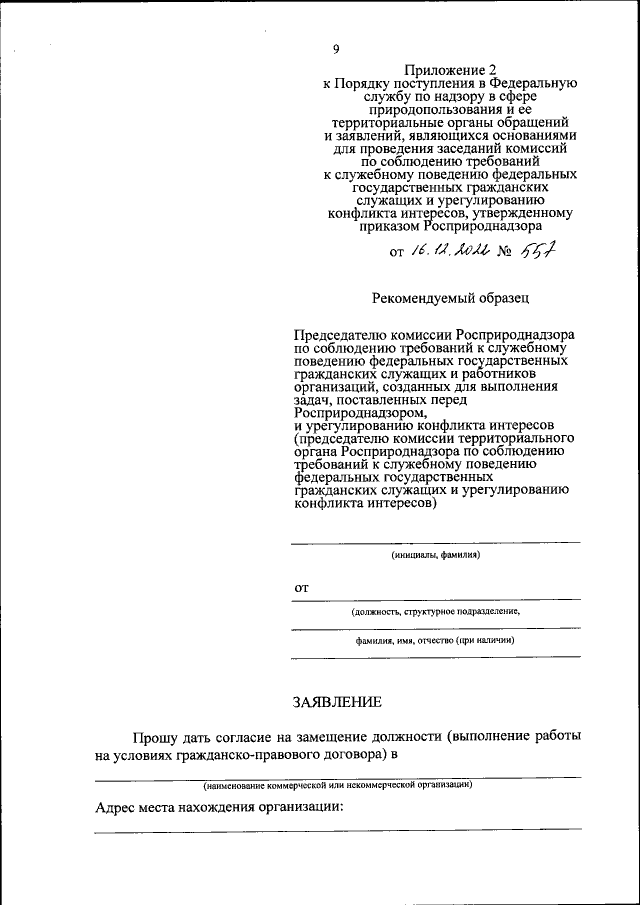 9

Приложение 2
к Порядку поступления в Федеральную службу по надзору в сфере природопользования и ее территориальные органы обращений и заявлений, являющихся основаниями для проведения заседаний комиссий по соблюдению требований к служебному поведению федеральных государственных гражданских служащих и урегулированию конфликта интересов, утвержденному приказом Росприроднадзора

от 16.12.2022 № 557

Рекомендуемый образец

Председателю комиссии Росприроднадзора по соблюдению требований к служебному поведению федеральных государственных гражданских служащих и работников организаций, созданных для выполнения задач, поставленных перед Росприроднадзором, и урегулированию конфликта интересов (председателю комиссии территориального органа Росприроднадзора по соблюдению требований к служебному поведению федеральных государственных гражданских служащих и урегулированию конфликта интересов)

(инициалы, фамилия)

от

(должность, структурное подразделение,

фамилия, имя, отчество (при наличии)

ЗАЯВЛЕНИЕ

Прошу дать согласие на замещение должности (выполнение работы на условиях гражданско-правового договора) в

(наименование коммерческой или некоммерческой организации)

Адрес места нахождения организации: